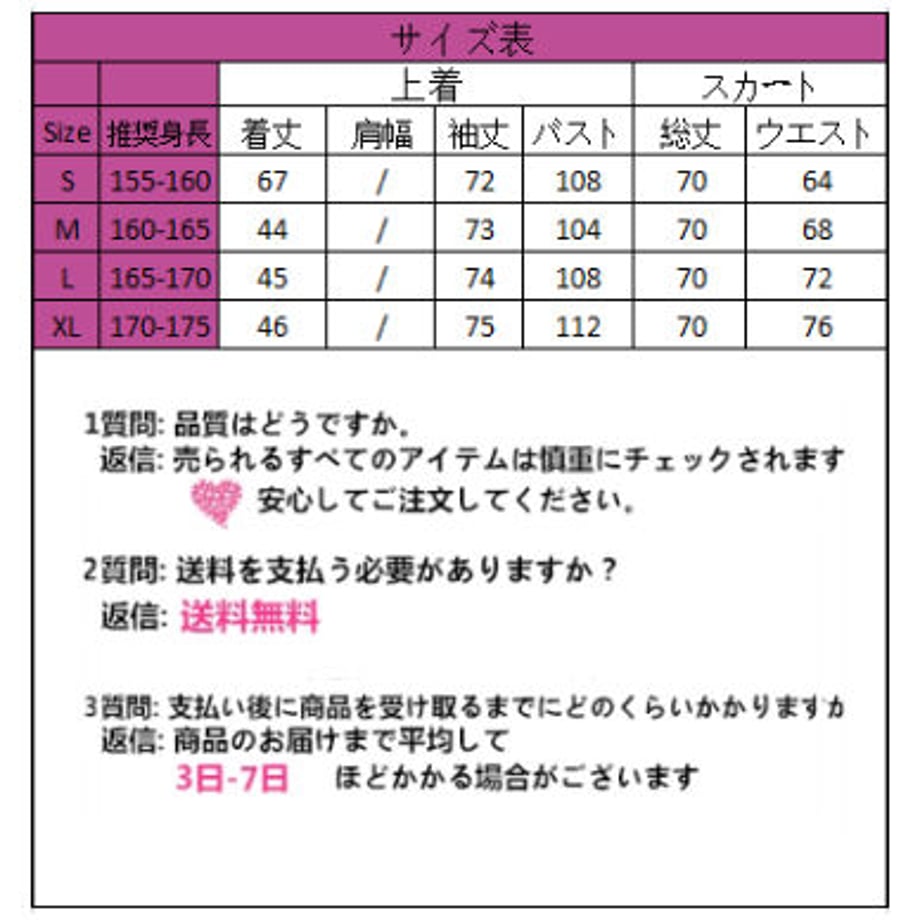 サイズ表

| | | 上着 | | | | スカート | |
|---|---|---|---|---|---|---|---|
| Size | 推奨身長 | 着丈 | 肩幅 | 袖丈 | バスト | 総丈 | ウエスト |
| S | 155-160 | 67 | / | 72 | 108 | 70 | 64 |
| M | 160-165 | 44 | / | 73 | 104 | 70 | 68 |
| L | 165-170 | 45 | / | 74 | 108 | 70 | 72 |
| XL | 170-175 | 46 | / | 75 | 112 | 70 | 76 |

1質問: 品質はどうですか。
返信: 売られるすべてのアイテムは慎重にチェックされます
安心してご注文してください。

2質問: 送料を支払う必要がありますか？
返信: 送料無料

3質問: 支払い後に商品を受け取るまでにどのくらいかかりますか
返信: 商品のお届けまで平均して
3日-7日 ほどかかる場合がございます